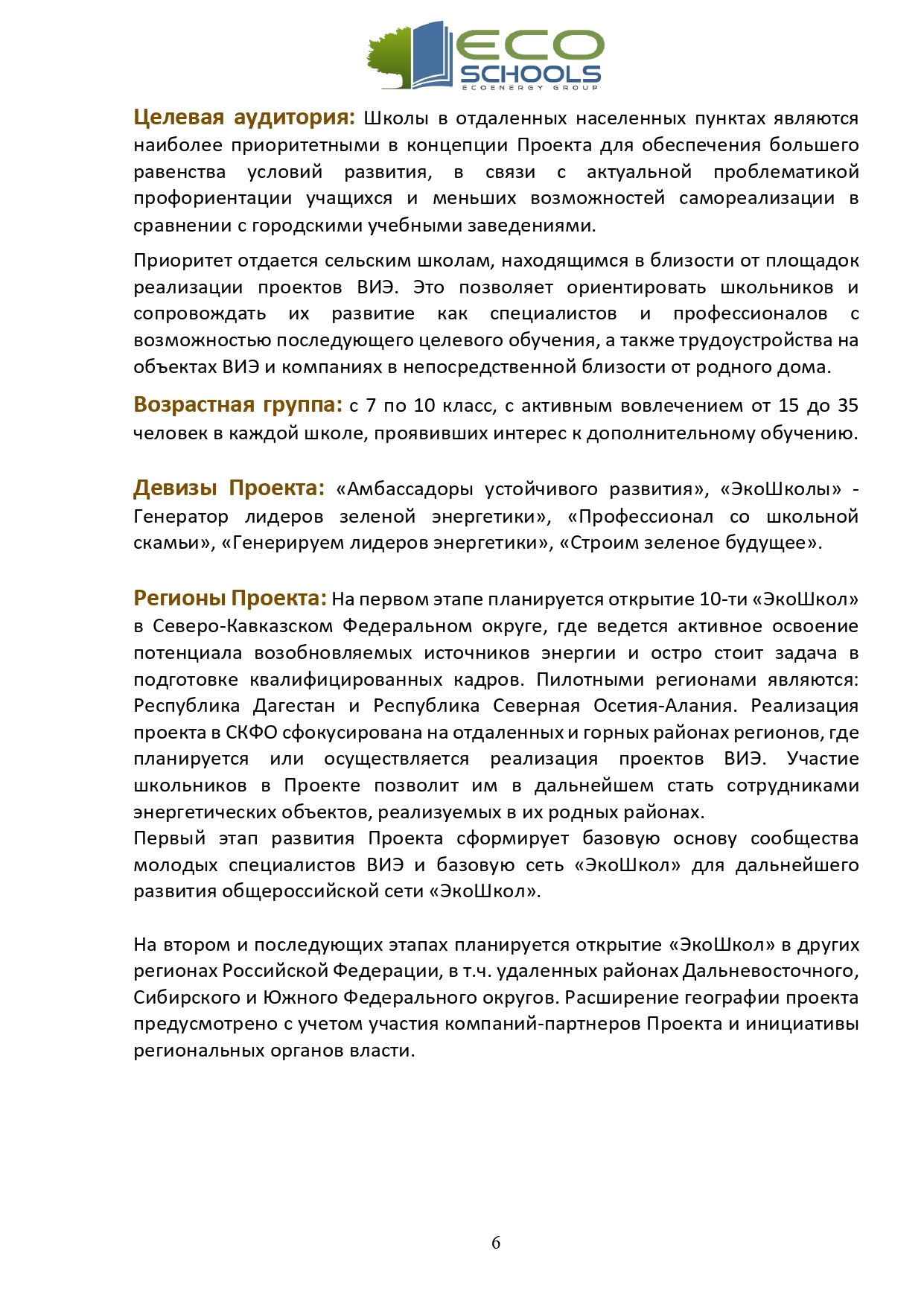 ECO SCHOOLS
ECOENERGY GROUP

Целевая аудитория: Школы в отдаленных населенных пунктах являются наиболее приоритетными в концепции Проекта для обеспечения большего равенства условий развития, в связи с актуальной проблематикой профориентации учащихся и меньших возможностей самореализации в сравнении с городскими учебными заведениями.

Приоритет отдается сельским школам, находящимся в близости от площадок реализации проектов ВИЭ. Это позволяет ориентировать школьников и сопровождать их развитие как специалистов и профессионалов с возможностью последующего целевого обучения, а также трудоустройства на объектах ВИЭ и компаниях в непосредственной близости от родного дома.

Возрастная группа: с 7 по 10 класс, с активным вовлечением от 15 до 35 человек в каждой школе, проявивших интерес к дополнительному обучению.

Девизы Проекта: «Амбассадоры устойчивого развития», «ЭкоШколы» - Генератор лидеров зеленой энергетики», «Профессионал со школьной скамьи», «Генерируем лидеров энергетики», «Строим зеленое будущее».

Регионы Проекта: На первом этапе планируется открытие 10-ти «ЭкоШкол» в Северо-Кавказском Федеральном округе, где ведется активное освоение потенциала возобновляемых источников энергии и остро стоит задача в подготовке квалифицированных кадров. Пилотными регионами являются: Республика Дагестан и Республика Северная Осетия-Алания. Реализация проекта в СКФО сфокусирована на отдаленных и горных районах регионов, где планируется или осуществляется реализация проектов ВИЭ. Участие школьников в Проекте позволит им в дальнейшем стать сотрудниками энергетических объектов, реализуемых в их родных районах.
Первый этап развития Проекта сформирует базовую основу сообщества молодых специалистов ВИЭ и базовую сеть «ЭкоШкол» для дальнейшего развития общероссийской сети «ЭкоШкол».

На втором и последующих этапах планируется открытие «ЭкоШкол» в других регионах Российской Федерации, в т.ч. удаленных районах Дальневосточного, Сибирского и Южного Федерального округов. Расширение географии проекта предусмотрено с учетом участия компаний-партнеров Проекта и инициативы региональных органов власти.

6